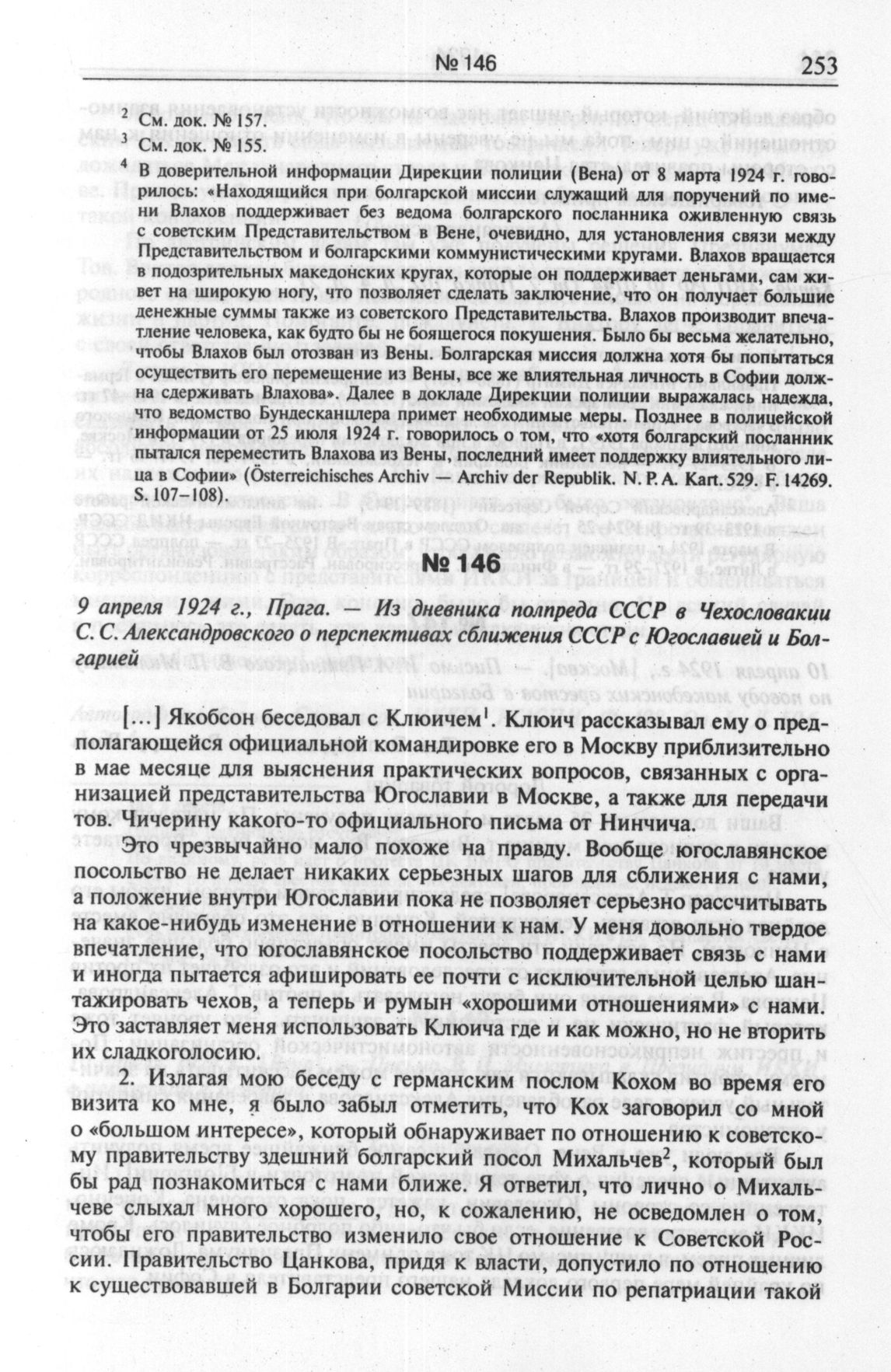 № 146 253

$^2$ См. док. № 157.

$^3$ См. док. № 155.

$^4$ В доверительной информации Дирекции полиции (Вена) от 8 марта 1924 г. говорилось: «Находящийся при болгарской миссии служащий для поручений по имени Влахов поддерживает без ведома болгарского посланника оживленную связь с советским Представительством в Вене, очевидно, для установления связи между Представительством и болгарскими коммунистическими кругами. Влахов вращается в подозрительных македонских кругах, которые он поддерживает деньгами, сам живет на широкую ногу, что позволяет сделать заключение, что он получает большие денежные суммы также из советского Представительства. Влахов производит впечатление человека, как будто бы не боящегося покушения. Было бы весьма желательно, чтобы Влахов был отозван из Вены. Болгарская миссия должна хотя бы попытаться осуществить его перемещение из Вены, все же влиятельная личность в Софии должна сдерживать Влахова». Далее в докладе Дирекции полиции выражалась надежда, что ведомство Бундесканцлера примет необходимые меры. Позднее в полицейской информации от 25 июля 1924 г. говорилось о том, что «хотя болгарский посланник пытался переместить Влахова из Вены, последний имеет поддержку влиятельного лица в Софии» (Österreichisches Archiv — Archiv der Republik. N. P. A. Kart. 529. F. 14269. S. 107–108).

№ 146

9 апреля 1924 г., Прага. — Из дневника полпреда СССР в Чехословакии С. С. Александровского о перспективах сближения СССР с Югославией и Болгарией

[...] Якобсон беседовал с Ключем$^1$. Ключ рассказывал ему о предполагающейся официальной командировке его в Москву приблизительно в мае месяце для выяснения практических вопросов, связанных с организацией представительства Югославии в Москве, а также для передачи тов. Чичерину какого-то официального письма от Нинчича.

Это чрезвычайно мало похоже на правду. Вообще югославянское посольство не делает никаких серьезных шагов для сближения с нами, а положение внутри Югославии пока не позволяет серьезно рассчитывать на какое-нибудь изменение в отношении к нам. У меня довольно твердое впечатление, что югославянское посольство поддерживает связь с нами и иногда пытается афишировать ее почти с исключительной целью шантажировать чехов, а теперь и румын «хорошими отношениями» с нами. Это заставляет меня использовать Ключа где и как можно, но не вторить их сладкоголосию.

2. Излагая мою беседу с германским послом Кохом во время его визита ко мне, я было забыл отметить, что Кох заговорил со мной о «большом интересе», который обнаруживает по отношению к советскому правительству здешний болгарский посол Михальчев$^2$, который был бы рад познакомиться с нами ближе. Я ответил, что лично о Михальчеве слыхал много хорошего, но, к сожалению, не осведомлен о том, чтобы его правительство изменило свое отношение к Советской России. Правительство Цанкова, придя к власти, допустило по отношению к существовавшей в Болгарии советской Миссии по репатриации такой